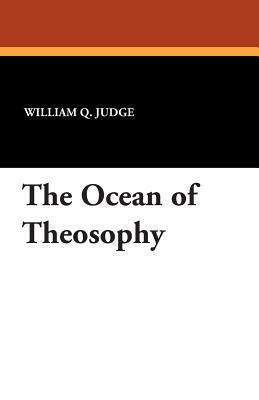 WILLIAM Q. JUDGE

The Ocean of Theosophy